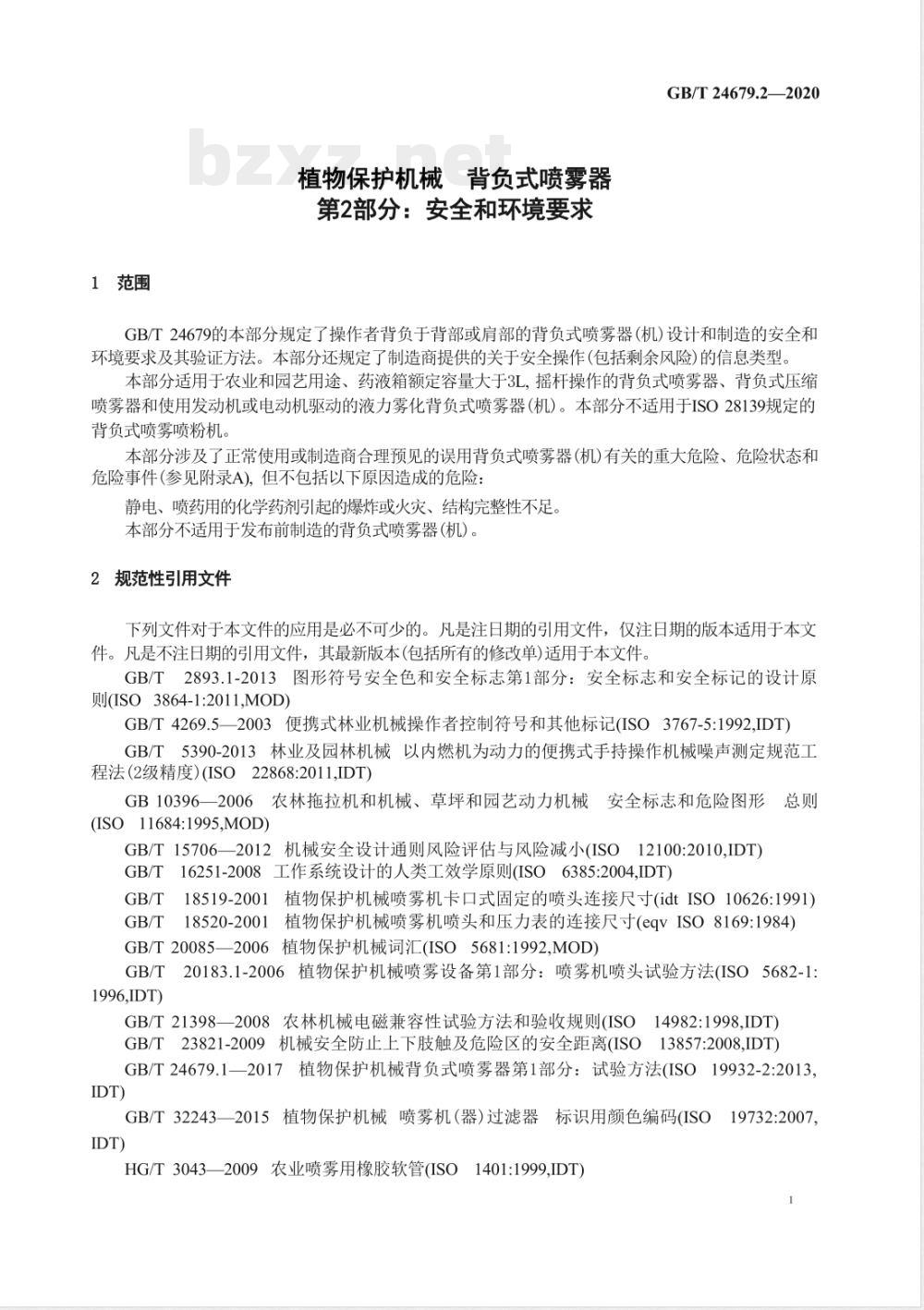 GB/T 24679.2—2020

bzxz.net

植物保护机械　背负式喷雾器
第2部分：安全和环境要求

1　范围

GB/T 24679的本部分规定了操作者背负于背部或肩部的背负式喷雾器(机)设计和制造的安全和环境要求及其验证方法。本部分还规定了制造商提供的关于安全操作(包括剩余风险)的信息类型。

本部分适用于农业和园艺用途、药液箱额定容量大于3L, 摇杆操作的背负式喷雾器、背负式压缩喷雾器和使用发动机或电动机驱动的液力雾化背负式喷雾器(机)。本部分不适用于ISO 28139规定的背负式喷雾喷粉机。

本部分涉及了正常使用或制造商合理预见的误用背负式喷雾器(机)有关的重大危险、危险状态和危险事件(参见附录A), 但不包括以下原因造成的危险：

静电、喷药用的化学药剂引起的爆炸或火灾、结构完整性不足。

本部分不适用于发布前制造的背负式喷雾器(机)。

2　规范性引用文件

下列文件对于本文件的应用是必不可少的。凡是注日期的引用文件，仅注日期的版本适用于本文件。凡是不注日期的引用文件，其最新版本(包括所有的修改单)适用于本文件。

GB/T　2893.1-2013　图形符号安全色和安全标志第1部分：安全标志和安全标记的设计原则(ISO　3864-1:2011,MOD)

GB/T 4269.5—2003　便携式林业机械操作者控制符号和其他标记(ISO　3767-5:1992,IDT)

GB/T　5390-2013　林业及园林机械　以内燃机为动力的便携式手持操作机械噪声测定规范工程法(2级精度)(ISO　22868:2011,IDT)

GB 10396—2006　农林拖拉机和机械、草坪和园艺动力机械　安全标志和危险图形　总则(ISO　11684:1995,MOD)

GB/T 15706—2012　机械安全设计通则风险评估与风险减小(ISO　12100:2010,IDT)

GB/T　16251-2008　工作系统设计的人类工效学原则(ISO　6385:2004,IDT)

GB/T　18519-2001　植物保护机械喷雾机卡口式固定的喷头连接尺寸(idt ISO　10626:1991)

GB/T　18520-2001　植物保护机械喷雾机喷头和压力表的连接尺寸(eqv　ISO　8169:1984)

GB/T 20085—2006　植物保护机械词汇(ISO　5681:1992,MOD)

GB/T　20183.1-2006　植物保护机械喷雾设备第1部分：喷雾机喷头试验方法(ISO　5682-1:1996,IDT)

GB/T 21398—2008　农林机械电磁兼容性试验方法和验收规则(ISO　14982:1998,IDT)

GB/T　23821-2009　机械安全防止上下肢触及危险区的安全距离(ISO　13857:2008,IDT)

GB/T 24679.1—2017　植物保护机械背负式喷雾器第1部分：试验方法(ISO　19932-2:2013,IDT)

GB/T 32243—2015　植物保护机械　喷雾机(器)过滤器　标识用颜色编码(ISO　19732:2007,IDT)

HG/T 3043—2009　农业喷雾用橡胶软管(ISO　1401:1999,IDT)

1